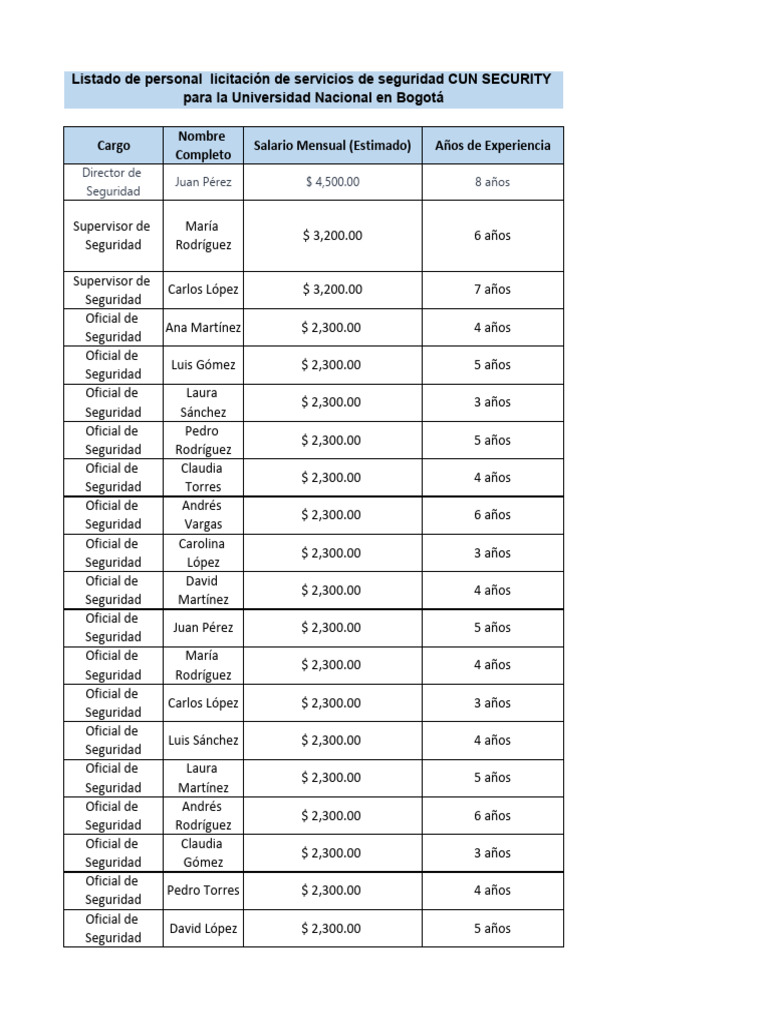 Listado de personal licitación de servicios de seguridad CUN SECURITY para la Universidad Nacional en Bogotá

| Cargo | Nombre Completo | Salario Mensual (Estimado) | Años de Experiencia |
|---|---|---|---|
| Director de Seguridad | Juan Pérez | $ 4,500.00 | 8 años |
| Supervisor de Seguridad | María Rodríguez | $ 3,200.00 | 6 años |
| Supervisor de Seguridad | Carlos López | $ 3,200.00 | 7 años |
| Oficial de Seguridad | Ana Martínez | $ 2,300.00 | 4 años |
| Oficial de Seguridad | Luis Gómez | $ 2,300.00 | 5 años |
| Oficial de Seguridad | Laura Sánchez | $ 2,300.00 | 3 años |
| Oficial de Seguridad | Pedro Rodríguez | $ 2,300.00 | 5 años |
| Oficial de Seguridad | Claudia Torres | $ 2,300.00 | 4 años |
| Oficial de Seguridad | Andrés Vargas | $ 2,300.00 | 6 años |
| Oficial de Seguridad | Carolina López | $ 2,300.00 | 3 años |
| Oficial de Seguridad | David Martínez | $ 2,300.00 | 4 años |
| Oficial de Seguridad | Juan Pérez | $ 2,300.00 | 5 años |
| Oficial de Seguridad | María Rodríguez | $ 2,300.00 | 4 años |
| Oficial de Seguridad | Carlos López | $ 2,300.00 | 3 años |
| Oficial de Seguridad | Luis Sánchez | $ 2,300.00 | 4 años |
| Oficial de Seguridad | Laura Martínez | $ 2,300.00 | 5 años |
| Oficial de Seguridad | Andrés Rodríguez | $ 2,300.00 | 6 años |
| Oficial de Seguridad | Claudia Gómez | $ 2,300.00 | 3 años |
| Oficial de Seguridad | Pedro Torres | $ 2,300.00 | 4 años |
| Oficial de Seguridad | David López | $ 2,300.00 | 5 años |